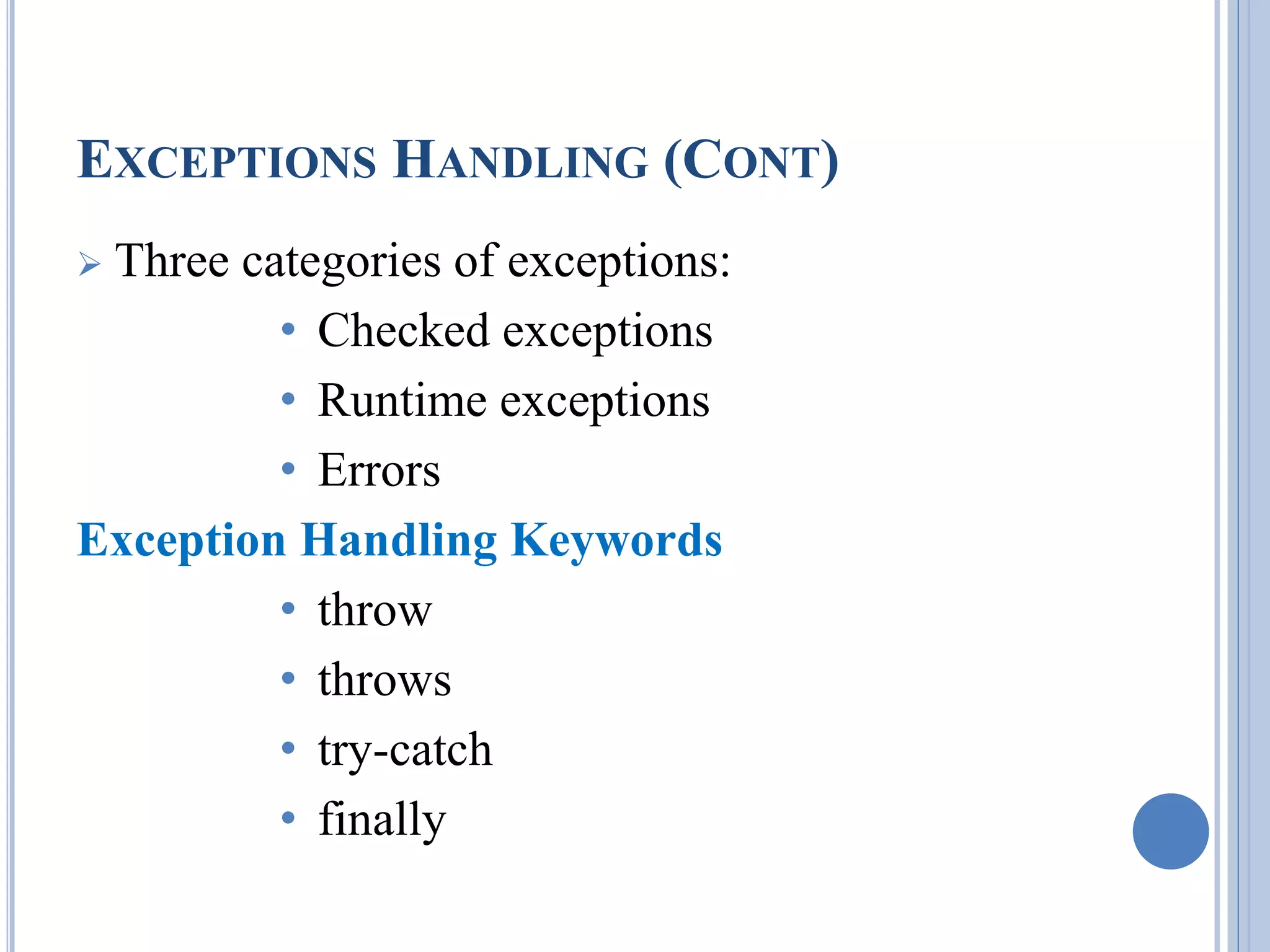 EXCEPTIONS HANDLING (CONT)

➢ Three categories of exceptions:

• Checked exceptions
• Runtime exceptions
• Errors

Exception Handling Keywords

• throw
• throws
• try-catch
• finally